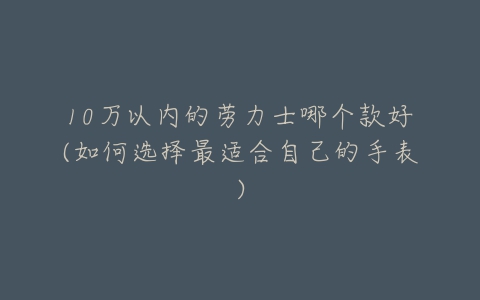 10万以内的劳力士哪个款好(如何选择最适合自己的手表)